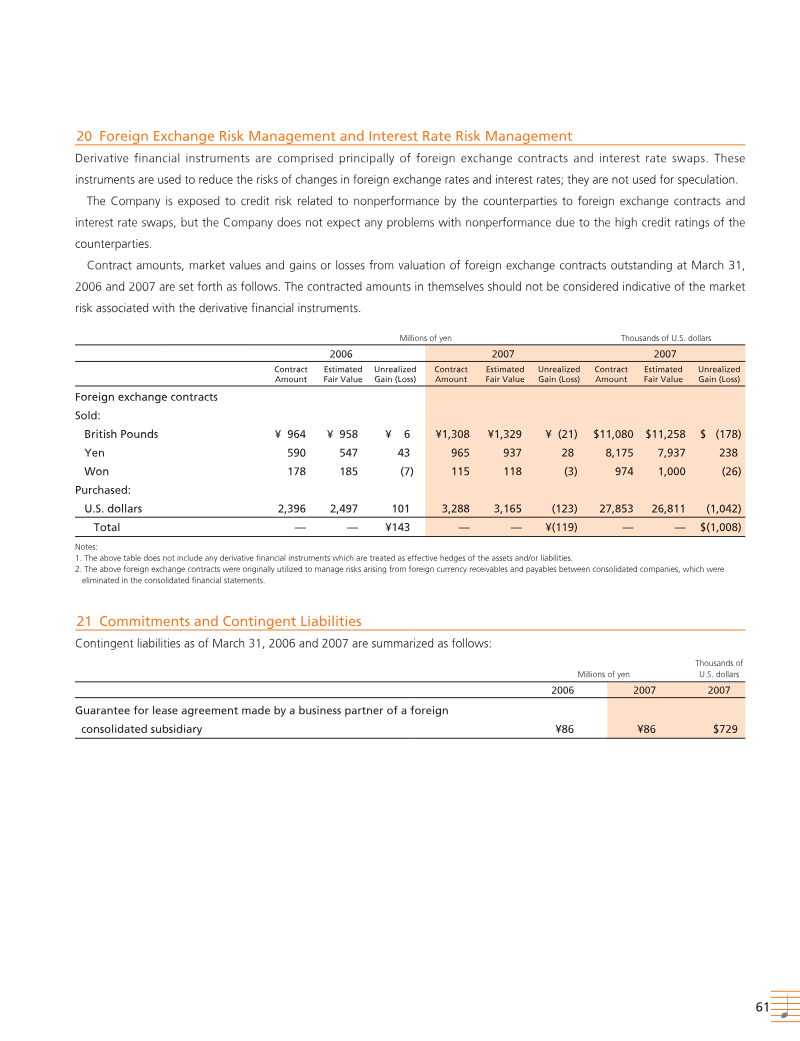 20 Foreign Exchange Risk Management and Interest Rate Risk Management

Derivative financial instruments are comprised principally of foreign exchange contracts and interest rate swaps. These instruments are used to reduce the risks of changes in foreign exchange rates and interest rates; they are not used for speculation.

The Company is exposed to credit risk related to nonperformance by the counterparties to foreign exchange contracts and interest rate swaps, but the Company does not expect any problems with nonperformance due to the high credit ratings of the counterparties.

Contract amounts, market values and gains or losses from valuation of foreign exchange contracts outstanding at March 31, 2006 and 2007 are set forth as follows. The contracted amounts in themselves should not be considered indicative of the market risk associated with the derivative financial instruments.

| | Millions of yen | | | | | | Thousands of U.S. dollars | | |
|---|---|---|---|---|---|---|---|---|---|
| | 2006 | | | 2007 | | | 2007 | | |
| | Contract Amount | Estimated Fair Value | Unrealized Gain (Loss) | Contract Amount | Estimated Fair Value | Unrealized Gain (Loss) | Contract Amount | Estimated Fair Value | Unrealized Gain (Loss) |
| Foreign exchange contracts | | | | | | | | | |
| Sold: | | | | | | | | | |
| British Pounds | ¥ 964 | ¥ 958 | ¥ 6 | ¥1,308 | ¥1,329 | ¥ (21) | $11,080 | $11,258 | $ (178) |
| Yen | 590 | 547 | 43 | 965 | 937 | 28 | 8,175 | 7,937 | 238 |
| Won | 178 | 185 | (7) | 115 | 118 | (3) | 974 | 1,000 | (26) |
| Purchased: | | | | | | | | | |
| U.S. dollars | 2,396 | 2,497 | 101 | 3,288 | 3,165 | (123) | 27,853 | 26,811 | (1,042) |
| Total | — | — | ¥143 | — | — | ¥(119) | — | — | $(1,008) |

Notes:
1. The above table does not include any derivative financial instruments which are treated as effective hedges of the assets and/or liabilities.
2. The above foreign exchange contracts were originally utilized to manage risks arising from foreign currency receivables and payables between consolidated companies, which were eliminated in the consolidated financial statements.

21 Commitments and Contingent Liabilities

Contingent liabilities as of March 31, 2006 and 2007 are summarized as follows:

| | Millions of yen | | Thousands of U.S. dollars |
|---|---|---|---|
| | 2006 | 2007 | 2007 |
| Guarantee for lease agreement made by a business partner of a foreign consolidated subsidiary | ¥86 | ¥86 | $729 |

61